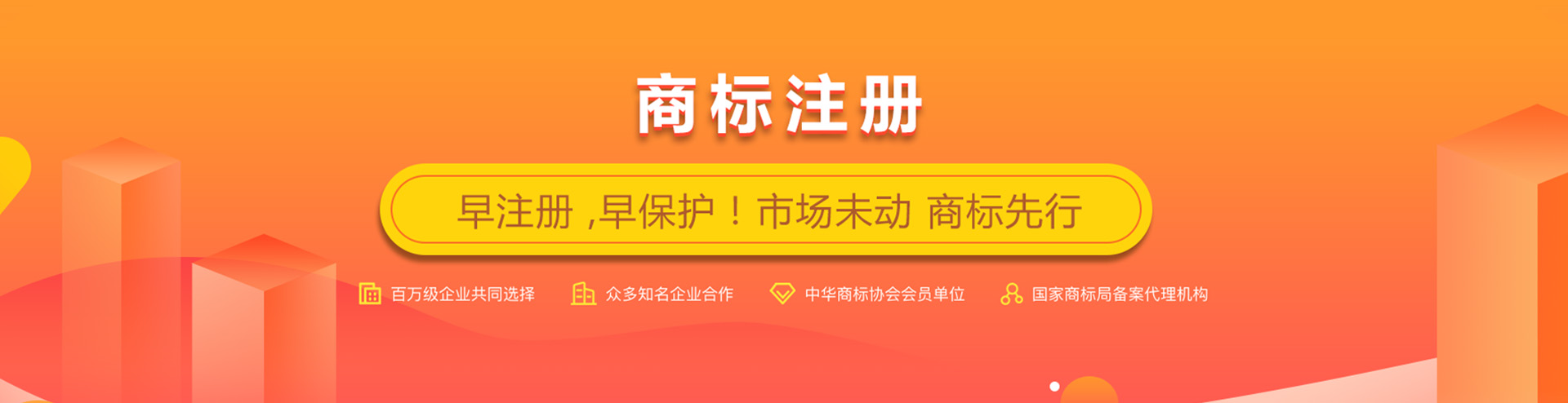 商标注册

早注册 ,早保护！市场未动 商标先行

百万级企业共同选择 众多知名企业合作 中华商标协会会员单位 国家商标局备案代理机构